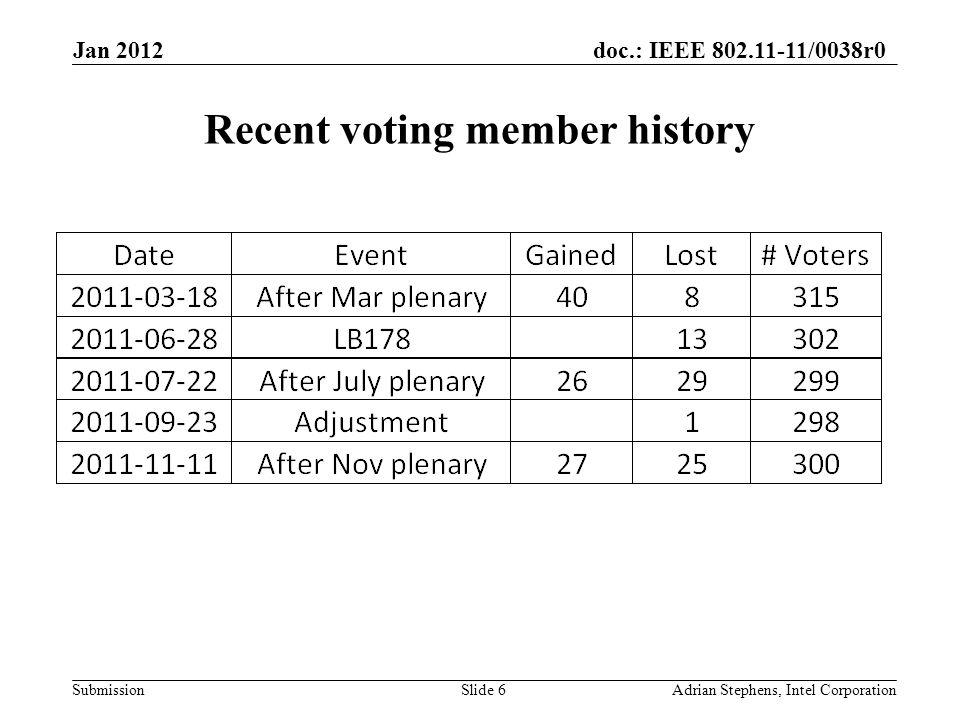 Jan 2012

doc.: IEEE 802.11-11/0038r0

Recent voting member history

| Date | Event | Gained | Lost | # Voters |
|---|---|---|---|---|
| 2011-03-18 | After Mar plenary | 40 | 8 | 315 |
| 2011-06-28 | LB178 | | 13 | 302 |
| 2011-07-22 | After July plenary | 26 | 29 | 299 |
| 2011-09-23 | Adjustment | | 1 | 298 |
| 2011-11-11 | After Nov plenary | 27 | 25 | 300 |

Submission

Slide 6

Adrian Stephens, Intel Corporation